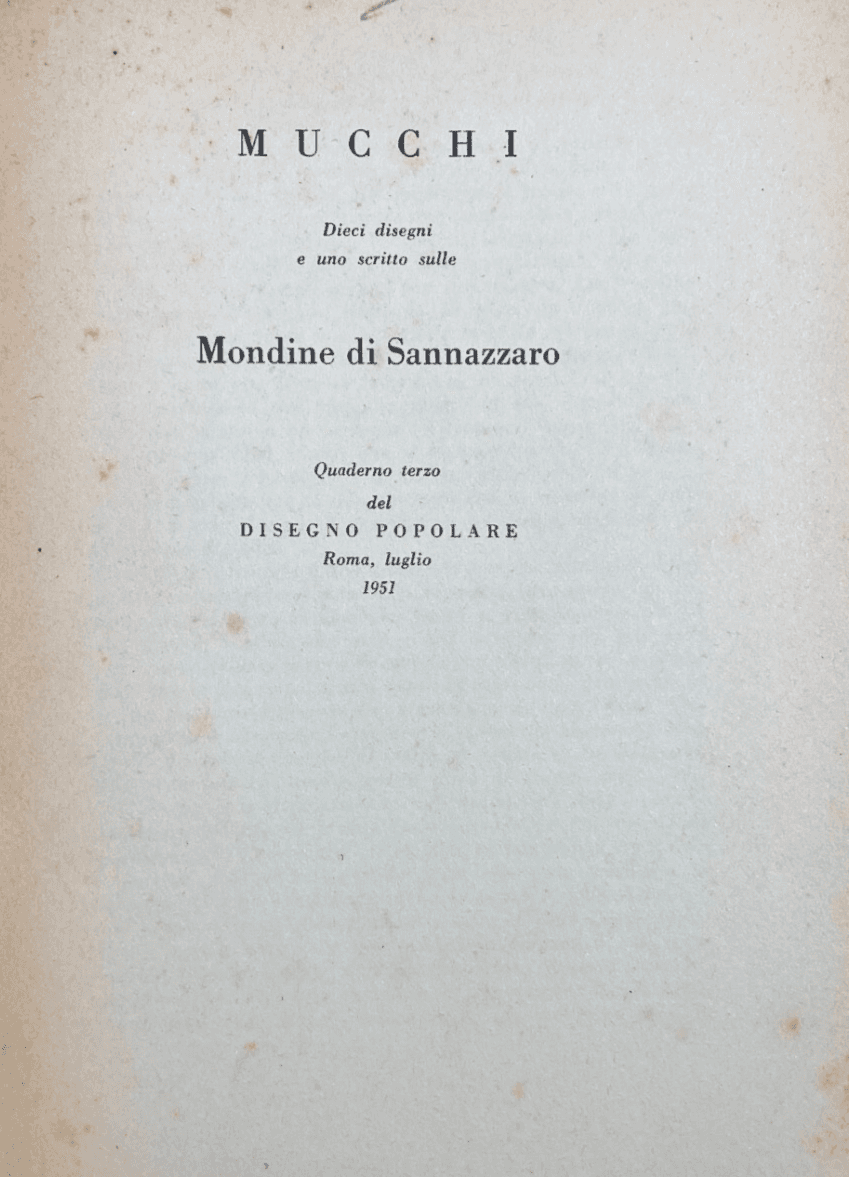 MUCCHI

Dieci disegni
e uno scritto sulle

Mondine di Sannazzaro

Quaderno terzo
del
DISEGNO POPOLARE
Roma, luglio
1951